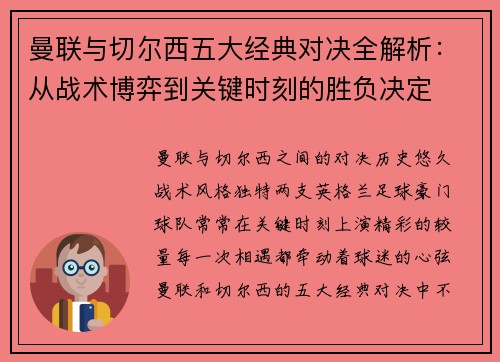 曼联与切尔西五大经典对决全解析：从战术博弈到关键时刻的胜负决定

曼联与切尔西之间的对决历史悠久战术风格独特两支英格兰足球豪门球队常常在关键时刻上演精彩的较量每一次相遇都牵动着球迷的心弦曼联和切尔西的五大经典对决中不